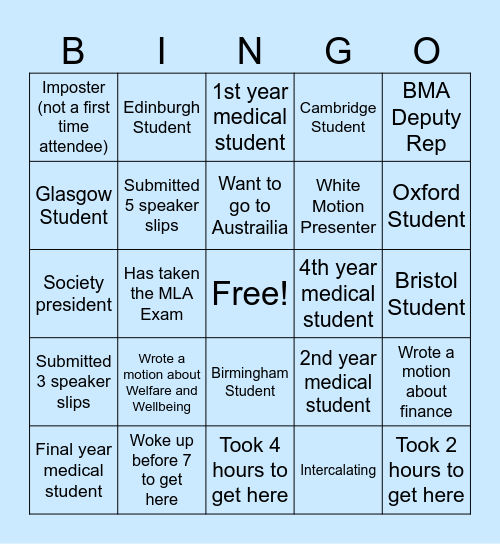 | B | I | N | G | O |
|---|---|---|---|---|
| Imposter (not a first time attendee) | Edinburgh Student | 1st year medical student | Cambridge Student | BMA Deputy Rep |
| Glasgow Student | Submitted 5 speaker slips | Want to go to Austrailia | White Motion Presenter | Oxford Student |
| Society president | Has taken the MLA Exam | Free! | 4th year medical student | Bristol Student |
| Submitted 3 speaker slips | Wrote a motion about Welfare and Wellbeing | Birmingham Student | 2nd year medical student | Wrote a motion about finance |
| Final year medical student | Woke up before 7 to get here | Took 4 hours to get here | Intercalating | Took 2 hours to get here |